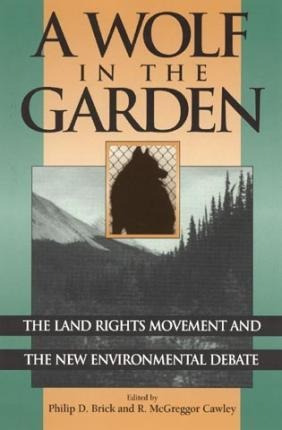 A WOLF
IN THE
GARDEN

THE LAND RIGHTS MOVEMENT AND
THE NEW ENVIRONMENTAL DEBATE

Edited by
Philip D. Brick and R. McGreggor Cawley